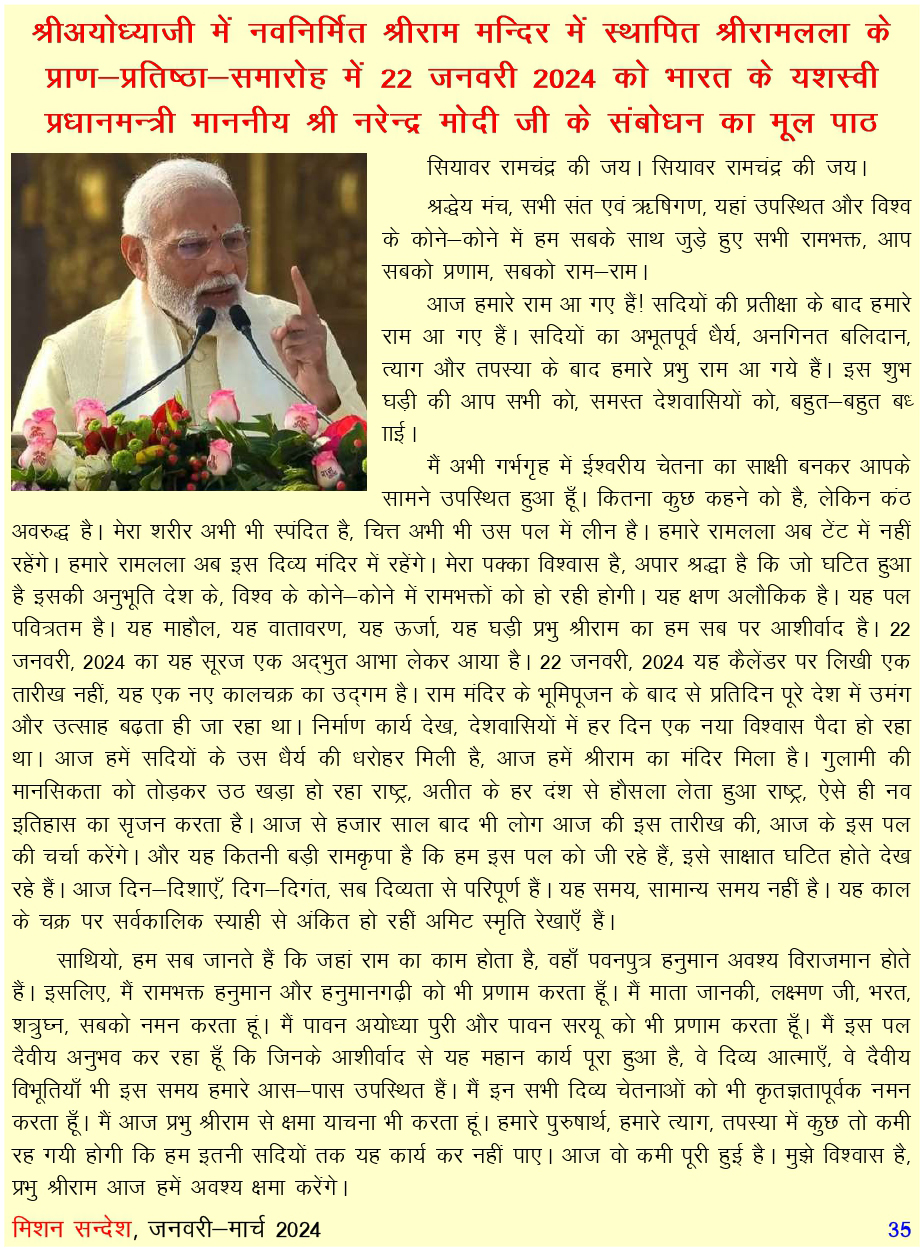 श्रीअयोध्याजी में नवनिर्मित श्रीराम मन्दिर में स्थापित श्रीरामलला के प्राण–प्रतिष्ठा–समारोह में 22 जनवरी 2024 को भारत के यशस्वी प्रधानमन्त्री माननीय श्री नरेन्द्र मोदी जी के संबोधन का मूल पाठ

सियावर रामचंद्र की जय। सियावर रामचंद्र की जय।

श्रद्धेय मंच, सभी संत एवं ऋषिगण, यहां उपस्थित और विश्व के कोने–कोने में हम सबके साथ जुड़े हुए सभी रामभक्त, आप सबको प्रणाम, सबको राम–राम।

आज हमारे राम आ गए हैं! सदियों की प्रतीक्षा के बाद हमारे राम आ गए हैं। सदियों का अभूतपूर्व धैर्य, अनगिनत बलिदान, त्याग और तपस्या के बाद हमारे प्रभु राम आ गये हैं। इस शुभ घड़ी की आप सभी को, समस्त देशवासियों को, बहुत–बहुत बधाई।

मैं अभी गर्भगृह में ईश्वरीय चेतना का साक्षी बनकर आपके सामने उपस्थित हुआ हूँ। कितना कुछ कहने को है, लेकिन कंठ अवरुद्ध है। मेरा शरीर अभी भी स्पंदित है, चित्त अभी भी उस पल में लीन है। हमारे रामलला अब टेंट में नहीं रहेंगे। हमारे रामलला अब इस दिव्य मंदिर में रहेंगे। मेरा पक्का विश्वास है, अपार श्रद्धा है कि जो घटित हुआ है इसकी अनुभूति देश के, विश्व के कोने–कोने में रामभक्तों को हो रही होगी। यह क्षण अलौकिक है। यह पल पवित्रतम है। यह माहौल, यह वातावरण, यह ऊर्जा, यह घड़ी प्रभु श्रीराम का हम सब पर आशीर्वाद है। 22 जनवरी, 2024 का यह सूरज एक अद्भुत आभा लेकर आया है। 22 जनवरी, 2024 यह कैलेंडर पर लिखी एक तारीख नहीं, यह एक नए कालचक्र का उद्गम है। राम मंदिर के भूमिपूजन के बाद से प्रतिदिन पूरे देश में उमंग और उत्साह बढ़ता ही जा रहा था। निर्माण कार्य देख, देशवासियों में हर दिन एक नया विश्वास पैदा हो रहा था। आज हमें सदियों के उस धैर्य की धरोहर मिली है, आज हमें श्रीराम का मंदिर मिला है। गुलामी की मानसिकता को तोड़कर उठ खड़ा हो रहा राष्ट्र, अतीत के हर दंश से हौसला लेता हुआ राष्ट्र, ऐसे ही नव इतिहास का सृजन करता है। आज से हजार साल बाद भी लोग आज की इस तारीख की, आज के इस पल की चर्चा करेंगे। और यह कितनी बड़ी रामकृपा है कि हम इस पल को जी रहे हैं, इसे साक्षात घटित होते देख रहे हैं। आज दिन–दिशाएँ, दिग–दिगंत, सब दिव्यता से परिपूर्ण हैं। यह समय, सामान्य समय नहीं है। यह काल के चक्र पर सर्वकालिक स्याही से अंकित हो रहीं अमिट स्मृति रेखाएँ हैं।

साथियो, हम सब जानते हैं कि जहां राम का काम होता है, वहाँ पवनपुत्र हनुमान अवश्य विराजमान होते हैं। इसलिए, मैं रामभक्त हनुमान और हनुमानगढ़ी को भी प्रणाम करता हूँ। मैं माता जानकी, लक्ष्मण जी, भरत, शत्रुघ्न, सबको नमन करता हूं। मैं पावन अयोध्या पुरी और पावन सरयू को भी प्रणाम करता हूँ। मैं इस पल दैवीय अनुभव कर रहा हूँ कि जिनके आशीर्वाद से यह महान कार्य पूरा हुआ है, वे दिव्य आत्माएँ, वे दैवीय विभूतियाँ भी इस समय हमारे आस–पास उपस्थित हैं। मैं इन सभी दिव्य चेतनाओं को भी कृतज्ञतापूर्वक नमन करता हूँ। मैं आज प्रभु श्रीराम से क्षमा याचना भी करता हूं। हमारे पुरुषार्थ, हमारे त्याग, तपस्या में कुछ तो कमी रह गयी होगी कि हम इतनी सदियों तक यह कार्य कर नहीं पाए। आज वो कमी पूरी हुई है। मुझे विश्वास है, प्रभु श्रीराम आज हमें अवश्य क्षमा करेंगे।

मिशन सन्देश, जनवरी–मार्च 2024 35